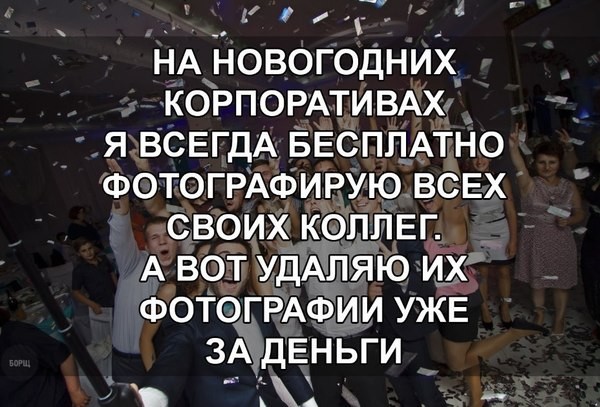 НА НОВОГОДНИХ КОРПОРАТИВАХ Я ВСЕГДА БЕСПЛАТНО ФОТОГРАФИРУЮ ВСЕХ СВОИХ КОЛЛЕГ. А ВОТ УДАЛЯЮ ИХ ФОТОГРАФИИ УЖЕ ЗА ДЕНЬГИ

БОРЩ